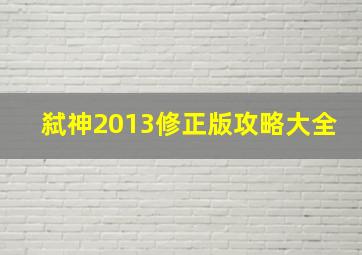 弑神2013修正版攻略大全